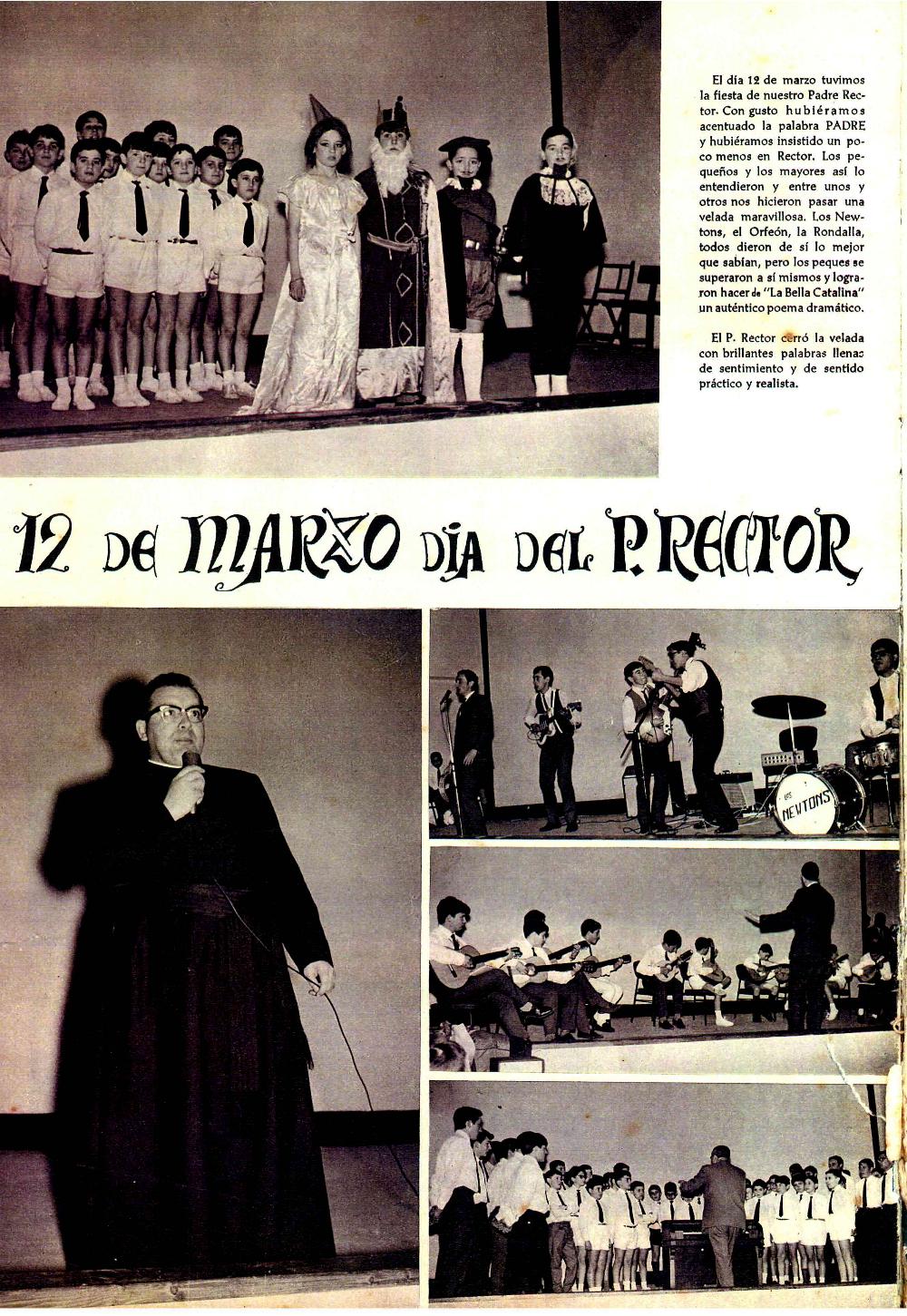 El día 12 de marzo tuvimos la fiesta de nuestro Padre Rector. Con gusto hubiéramos acentuado la palabra PADRE y hubiéramos insistido un poco menos en Rector. Los pequeños y los mayores así lo entendieron y entre unos y otros nos hicieron pasar una velada maravillosa. Los Newtons, el Orfeón, la Rondalla, todos dieron de sí lo mejor que sabían, pero los peques se superaron a sí mismos y lograron hacer de "La Bella Catalina" un auténtico poema dramático.

El P. Rector cerró la velada con brillantes palabras llenas de sentimiento y de sentido práctico y realista.

12 DE MARZO DIA DEL P. RECTOR

LOS NEWTONS